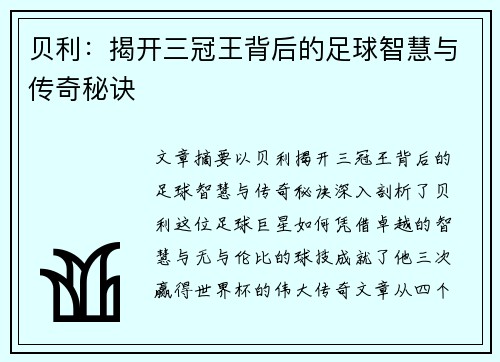 贝利：揭开三冠王背后的足球智慧与传奇秘诀

文章摘要以贝利揭开三冠王背后的足球智慧与传奇秘诀深入剖析了贝利这位足球巨星如何凭借卓越的智慧与无与伦比的球技成就了他三次赢得世界杯的伟大传奇文章从四个